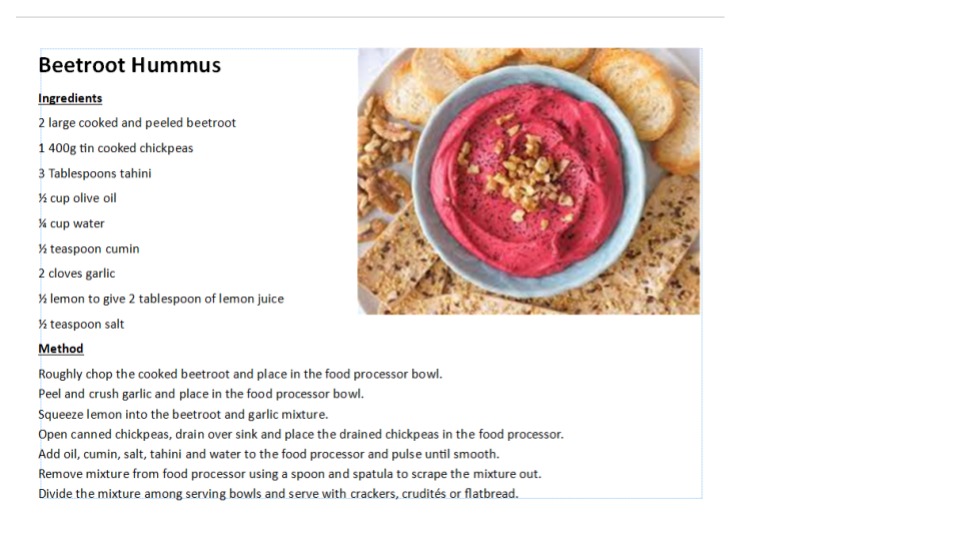 Beetroot Hummus

Ingredients

2 large cooked and peeled beetroot

1 400g tin cooked chickpeas

3 Tablespoons tahini

½ cup olive oil

¼ cup water

½ teaspoon cumin

2 cloves garlic

½ lemon to give 2 tablespoon of lemon juice

½ teaspoon salt

Method

Roughly chop the cooked beetroot and place in the food processor bowl.
Peel and crush garlic and place in the food processor bowl.
Squeeze lemon into the beetroot and garlic mixture.
Open canned chickpeas, drain over sink and place the drained chickpeas in the food processor.
Add oil, cumin, salt, tahini and water to the food processor and pulse until smooth.
Remove mixture from food processor using a spoon and spatula to scrape the mixture out.
Divide the mixture among serving bowls and serve with crackers, crudités or flatbread.